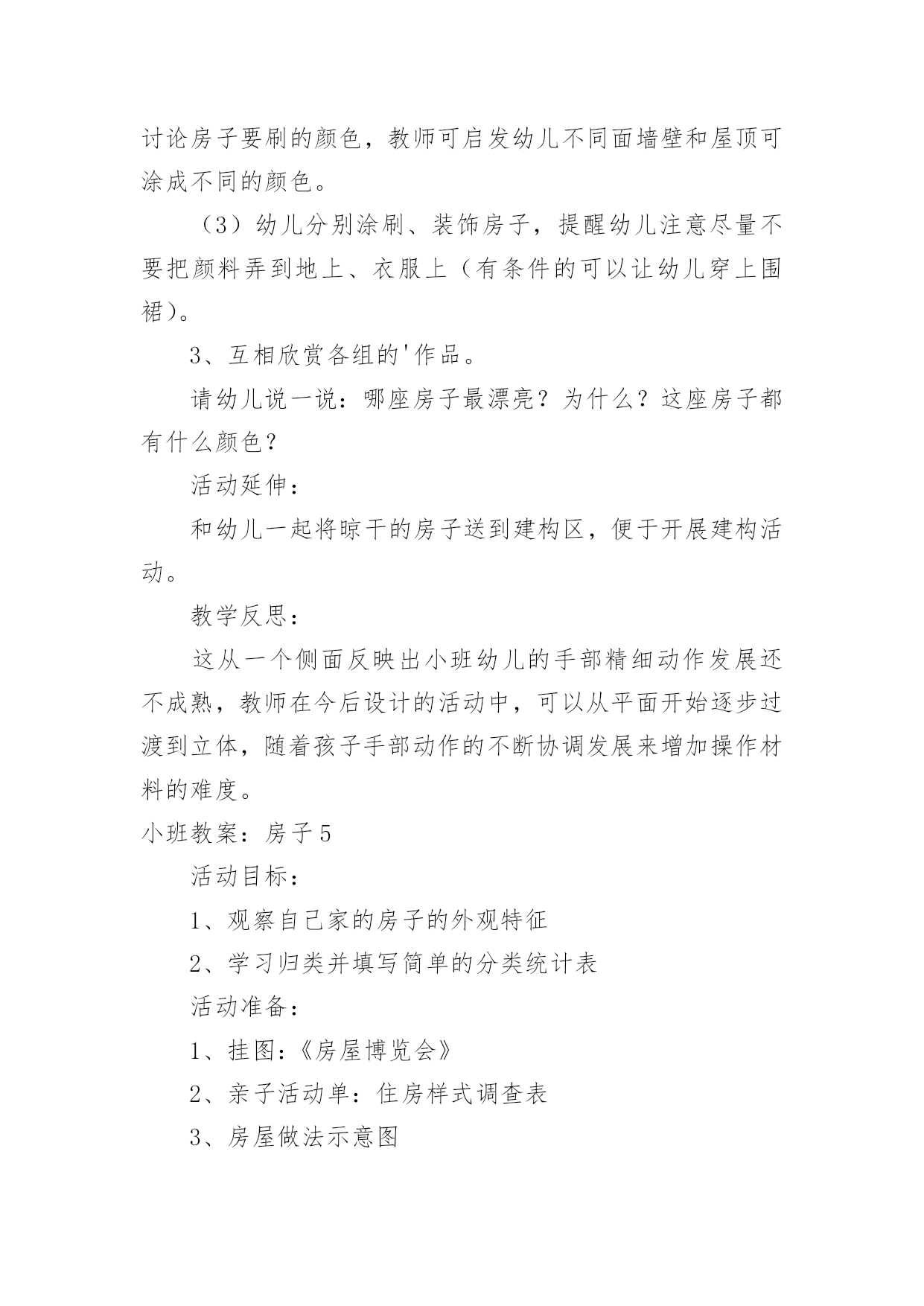 讨论房子要刷的颜色，教师可启发幼儿不同面墙壁和屋顶可涂成不同的颜色。

（3）幼儿分别涂刷、装饰房子，提醒幼儿注意尽量不要把颜料弄到地上、衣服上（有条件的可以让幼儿穿上围裙）。

3、互相欣赏各组的'作品。

请幼儿说一说：哪座房子最漂亮？为什么？这座房子都有什么颜色？

活动延伸：

和幼儿一起将晾干的房子送到建构区，便于开展建构活动。

教学反思：

这从一个侧面反映出小班幼儿的手部精细动作发展还不成熟，教师在今后设计的活动中，可以从平面开始逐步过渡到立体，随着孩子手部动作的不断协调发展来增加操作材料的难度。

小班教案：房子 5

活动目标：

1、观察自己家的房子的外观特征

2、学习归类并填写简单的分类统计表

活动准备：

1、挂图：《房屋博览会》

2、亲子活动单：住房样式调查表

3、房屋做法示意图